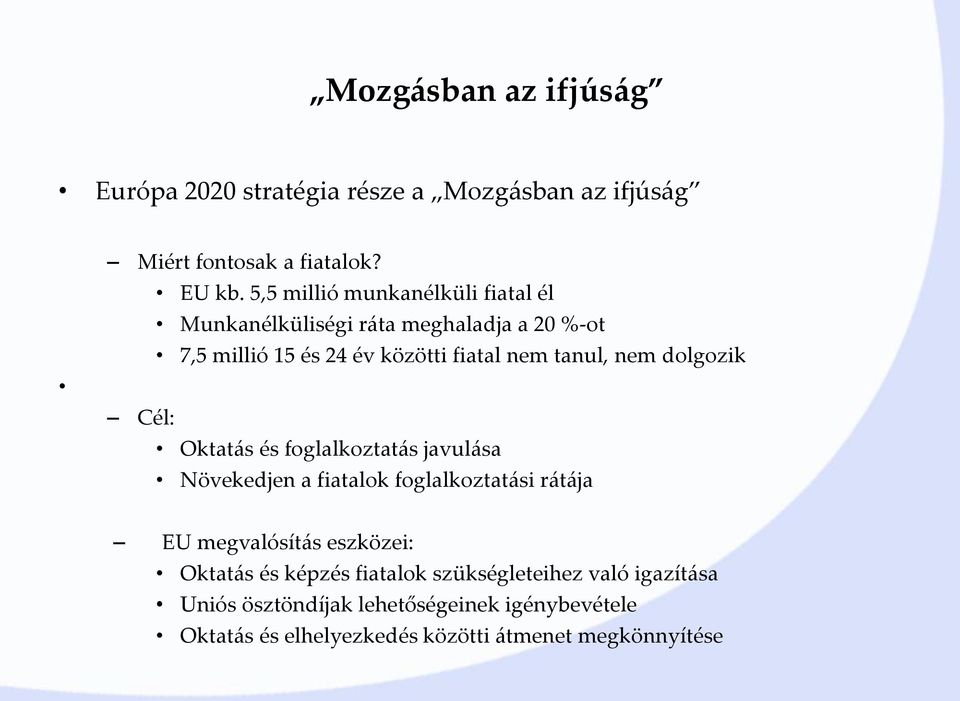 „Mozgásban az ifjúság”

• Európa 2020 stratégia része a „Mozgásban az ifjúság”

– Miért fontosak a fiatalok?
• EU kb. 5,5 millió munkanélküli fiatal él
• Munkanélküliségi ráta meghaladja a 20 %-ot
• 7,5 millió 15 és 24 év közötti fiatal nem tanul, nem dolgozik

•

– Cél:
• Oktatás és foglalkoztatás javulása
• Növekedjen a fiatalok foglalkoztatási rátája

– EU megvalósítás eszközei:
• Oktatás és képzés fiatalok szükségleteihez való igazítása
• Uniós ösztöndíjak lehetőségeinek igénybevétele
• Oktatás és elhelyezkedés közötti átmenet megkönnyítése